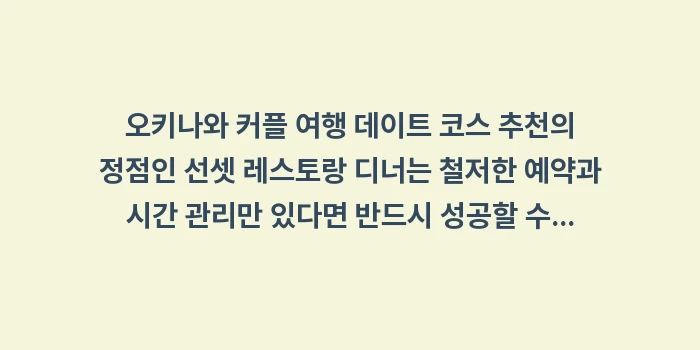 오키나와 커플 여행 데이트 코스 추천의 정점인 선셋 레스토랑 디너는 철저한 예약과 시간 관리만 있다면 반드시 성공할 수...